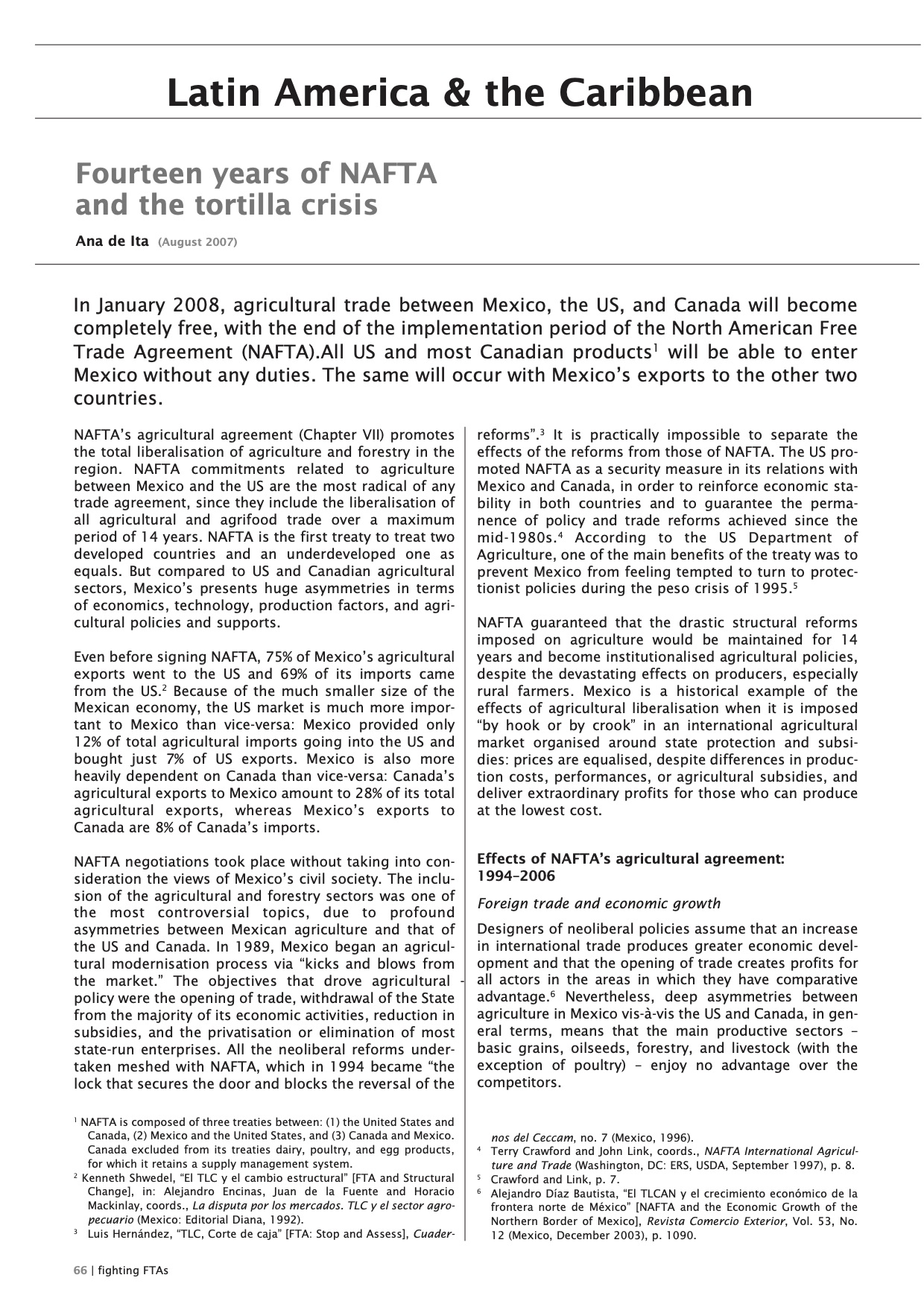 Latin America & the Caribbean

Fourteen years of NAFTA and the tortilla crisis

Ana de Ita (August 2007)

In January 2008, agricultural trade between Mexico, the US, and Canada will become completely free, with the end of the implementation period of the North American Free Trade Agreement (NAFTA).All US and most Canadian products$^1$ will be able to enter Mexico without any duties. The same will occur with Mexico's exports to the other two countries.

NAFTA's agricultural agreement (Chapter VII) promotes the total liberalisation of agriculture and forestry in the region. NAFTA commitments related to agriculture between Mexico and the US are the most radical of any trade agreement, since they include the liberalisation of all agricultural and agrifood trade over a maximum period of 14 years. NAFTA is the first treaty to treat two developed countries and an underdeveloped one as equals. But compared to US and Canadian agricultural sectors, Mexico's presents huge asymmetries in terms of economics, technology, production factors, and agricultural policies and supports.

Even before signing NAFTA, 75% of Mexico's agricultural exports went to the US and 69% of its imports came from the US.$^2$ Because of the much smaller size of the Mexican economy, the US market is much more important to Mexico than vice-versa: Mexico provided only 12% of total agricultural imports going into the US and bought just 7% of US exports. Mexico is also more heavily dependent on Canada than vice-versa: Canada's agricultural exports to Mexico amount to 28% of its total agricultural exports, whereas Mexico's exports to Canada are 8% of Canada's imports.

NAFTA negotiations took place without taking into consideration the views of Mexico's civil society. The inclusion of the agricultural and forestry sectors was one of the most controversial topics, due to profound asymmetries between Mexican agriculture and that of the US and Canada. In 1989, Mexico began an agricultural modernisation process via "kicks and blows from the market." The objectives that drove agricultural policy were the opening of trade, withdrawal of the State from the majority of its economic activities, reduction in subsidies, and the privatisation or elimination of most state-run enterprises. All the neoliberal reforms undertaken meshed with NAFTA, which in 1994 became "the lock that secures the door and blocks the reversal of the reforms".$^3$ It is practically impossible to separate the effects of the reforms from those of NAFTA. The US promoted NAFTA as a security measure in its relations with Mexico and Canada, in order to reinforce economic stability in both countries and to guarantee the permanence of policy and trade reforms achieved since the mid-1980s.$^4$ According to the US Department of Agriculture, one of the main benefits of the treaty was to prevent Mexico from feeling tempted to turn to protectionist policies during the peso crisis of 1995.$^5$

NAFTA guaranteed that the drastic structural reforms imposed on agriculture would be maintained for 14 years and become institutionalised agricultural policies, despite the devastating effects on producers, especially rural farmers. Mexico is a historical example of the effects of agricultural liberalisation when it is imposed "by hook or by crook" in an international agricultural market organised around state protection and subsidies: prices are equalised, despite differences in production costs, performances, or agricultural subsidies, and deliver extraordinary profits for those who can produce at the lowest cost.

Effects of NAFTA's agricultural agreement: 1994–2006

Foreign trade and economic growth

Designers of neoliberal policies assume that an increase in international trade produces greater economic development and that the opening of trade creates profits for all actors in the areas in which they have comparative advantage.$^6$ Nevertheless, deep asymmetries between agriculture in Mexico vis-à-vis the US and Canada, in general terms, means that the main productive sectors – basic grains, oilseeds, forestry, and livestock (with the exception of poultry) – enjoy no advantage over the competitors.

$^1$ NAFTA is composed of three treaties between: (1) the United States and Canada, (2) Mexico and the United States, and (3) Canada and Mexico. Canada excluded from its treaties dairy, poultry, and egg products, for which it retains a supply management system.
$^2$ Kenneth Shwedel, "El TLC y el cambio estructural" [FTA and Structural Change], in: Alejandro Encinas, Juan de la Fuente and Horacio Mackinlay, coords., La disputa por los mercados. TLC y el sector agropecuario (Mexico: Editorial Diana, 1992).
$^3$ Luis Hernández, "TLC, Corte de caja" [FTA: Stop and Assess], Cuadernos del Ceccam, no. 7 (Mexico, 1996).
$^4$ Terry Crawford and John Link, coords., NAFTA International Agriculture and Trade (Washington, DC: ERS, USDA, September 1997), p. 8.
$^5$ Crawford and Link, p. 7.
$^6$ Alejandro Díaz Bautista, "El TLCAN y el crecimiento económico de la frontera norte de México" [NAFTA and the Economic Growth of the Northern Border of Mexico], Revista Comercio Exterior, Vol. 53, No. 12 (Mexico, December 2003), p. 1090.

66 | fighting FTAs